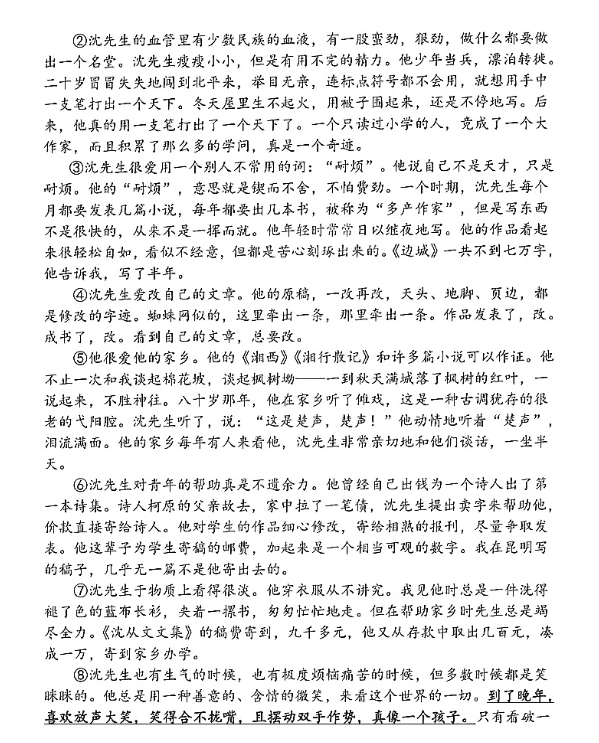 ②沈先生的血管里有少数民族的血液，有一股蛮劲，狠劲，做什么都要做出一个名堂。沈先生瘦瘦小小，但是有用不完的精力。他少年当兵，漂泊转徙。二十岁冒冒失失地闯到北平来，举目无亲，连标点符号都不会用，就想用手中一支笔打出一个天下。冬天屋里生不起火，用被子围起来，还是不停地写。后来，他真的用一支笔打出了一个天下了。一个只读过小学的人，竟成了一个大作家，而且积累了那么多的学问，真是一个奇迹。

③沈先生很爱用一个别人不常用的词："耐烦"。他说自己不是天才，只是耐烦。他的"耐烦"，意思就是锲而不舍，不怕费劲。一个时期，沈先生每个月都要发表几篇小说，每年都要出几本书，被称为"多产作家"，但是写东西不是很快的，从来不是一挥而就。他年轻时常常日以继夜地写。他的作品看起来很轻松自如，看似不经意，但都是苦心刻琢出来的。《边城》一共不到七万字，他告诉我，写了半年。

④沈先生爱改自己的文章。他的原稿，一改再改，天头、地脚、页边，都是修改的字迹。蜘蛛网似的，这里牵出一条，那里牵出一条。作品发表了，改。成书了，改。看到自己的文章，总要改。

⑤他很爱他的家乡。他的《湘西》《湘行散记》和许多篇小说可以作证。他不止一次和我谈起棉花坡，谈起枫树坳——一到秋天满城落了枫树的红叶，一说起来，不胜神往。八十岁那年，他在家乡听了傩戏，这是一种古调犹存的很老的弋阳腔。沈先生听了，说："这是楚声，楚声！"他动情地听着"楚声"，泪流满面。他的家乡每年有人来看他，沈先生非常亲切地和他们谈话，一坐半天。

⑥沈先生对青年的帮助真是不遗余力。他曾经自己出钱为一个诗人出了第一本诗集。诗人柯原的父亲故去，家中拉了一笔债，沈先生提出卖字来帮助他，价款直接寄给诗人。他对学生的作品细心修改，寄给相熟的报刊，尽量争取发表。他这辈子为学生寄稿的邮费，加起来是一个相当可观的数字。我在昆明写的稿子，几乎无一篇不是他寄出去的。

⑦沈先生于物质上看得很淡。他穿衣服从不讲究。我见他时总是一件洗得褪了色的蓝布长衫，夹着一摞书，匆匆忙忙地走。但在帮助家乡时先生总是竭尽全力。《沈从文文集》的稿费寄到，九千多元，他又从存款中取出几百元，凑成一万，寄到家乡办学。

⑧沈先生也有生气的时候，也有极度烦恼痛苦的时候，但多数时候都是笑眯眯的。他总是用一种善意的、含情的微笑，来看这个世界的一切。到了晚年，喜欢放声大笑，笑得合不拢嘴，且摆动双手作势，真像一个孩子。只有看破一